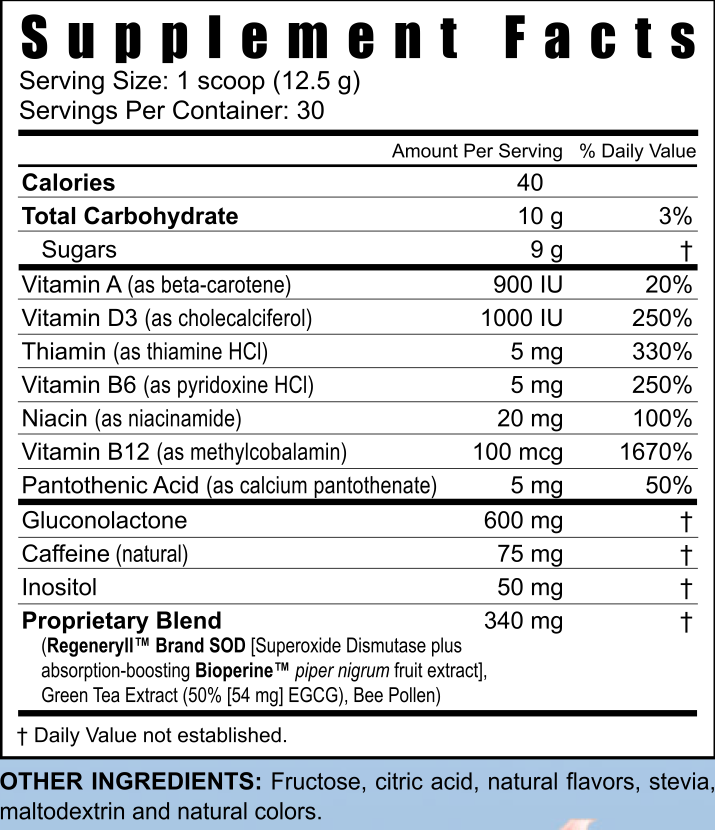 Supplement Facts
Serving Size: 1 scoop (12.5 g)
Servings Per Container: 30

| | Amount Per Serving | % Daily Value |
|---|---|---|
| Calories | 40 | |
| Total Carbohydrate | 10 g | 3% |
| Sugars | 9 g | † |
| Vitamin A (as beta-carotene) | 900 IU | 20% |
| Vitamin D3 (as cholecalciferol) | 1000 IU | 250% |
| Thiamin (as thiamine HCl) | 5 mg | 330% |
| Vitamin B6 (as pyridoxine HCl) | 5 mg | 250% |
| Niacin (as niacinamide) | 20 mg | 100% |
| Vitamin B12 (as methylcobalamin) | 100 mcg | 1670% |
| Pantothenic Acid (as calcium pantothenate) | 5 mg | 50% |
| Gluconolactone | 600 mg | † |
| Caffeine (natural) | 75 mg | † |
| Inositol | 50 mg | † |
| Proprietary Blend (RegeneryII™ Brand SOD [Superoxide Dismutase plus absorption-boosting Bioperine™ piper nigrum fruit extract], Green Tea Extract (50% [54 mg] EGCG), Bee Pollen) | 340 mg | † |

† Daily Value not established.

OTHER INGREDIENTS: Fructose, citric acid, natural flavors, stevia, maltodextrin and natural colors.